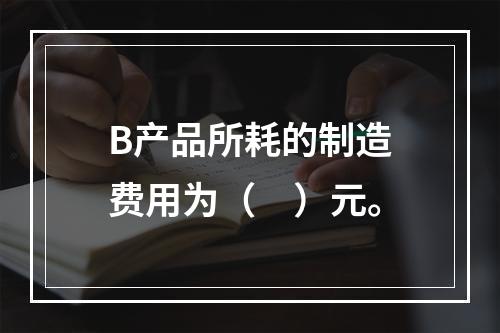 B产品所耗的制造费用为（　）元。